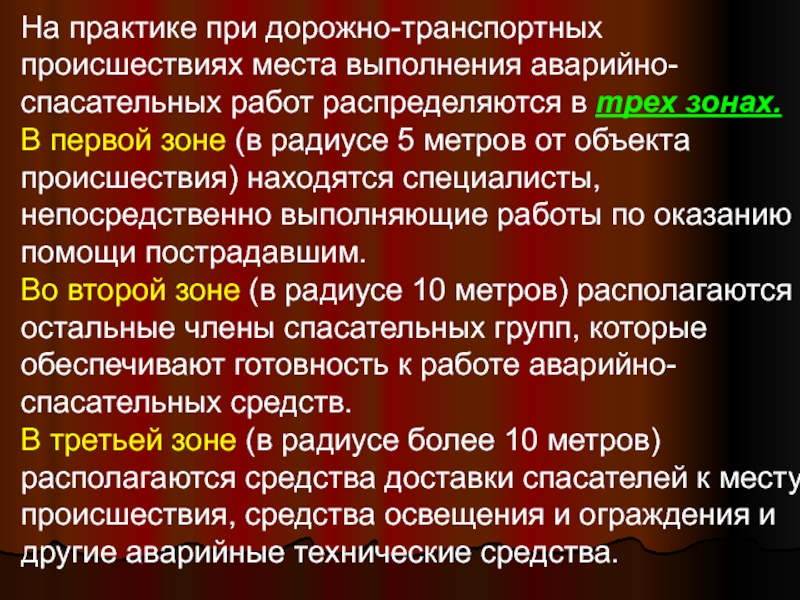 На практике при дорожно-транспортных происшествиях места выполнения аварийно-спасательных работ распределяются в трех зонах.
В первой зоне (в радиусе 5 метров от объекта происшествия) находятся специалисты, непосредственно выполняющие работы по оказанию помощи пострадавшим.
Во второй зоне (в радиусе 10 метров) располагаются остальные члены спасательных групп, которые обеспечивают готовность к работе аварийно-спасательных средств.
В третьей зоне (в радиусе более 10 метров) располагаются средства доставки спасателей к месту происшествия, средства освещения и ограждения и другие аварийные технические средства.